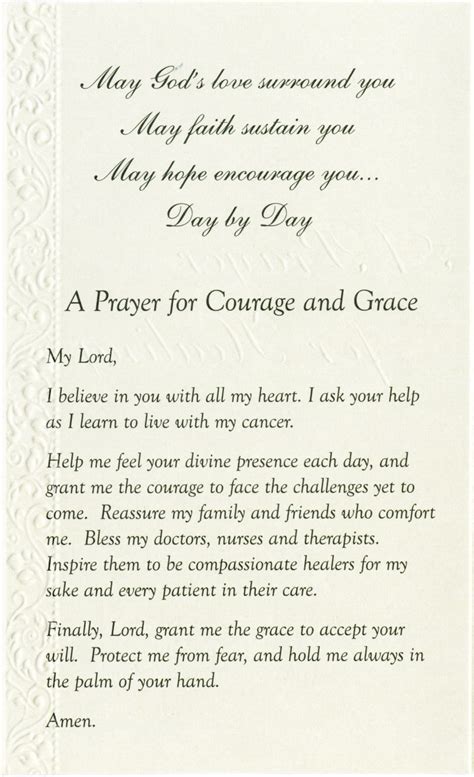 May God's love surround you
May faith sustain you
May hope encourage you...
Day by Day

A Prayer for Courage and Grace

My Lord,

I believe in you with all my heart. I ask your help as I learn to live with my cancer.

Help me feel your divine presence each day, and grant me the courage to face the challenges yet to come. Reassure my family and friends who comfort me. Bless my doctors, nurses and therapists. Inspire them to be compassionate healers for my sake and every patient in their care.

Finally, Lord, grant me the grace to accept your will. Protect me from fear, and hold me always in the palm of your hand.

Amen.